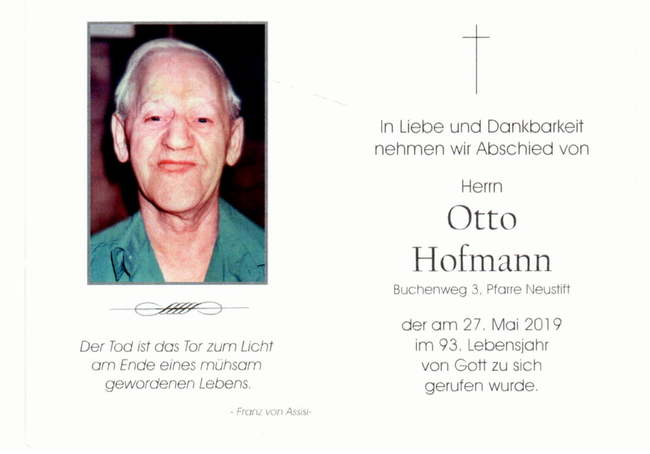 Der Tod ist das Tor zum Licht
am Ende eines mühsam
gewordenen Lebens.

- Franz von Assisi-

In Liebe und Dankbarkeit
nehmen wir Abschied von

Herrn

Otto
Hofmann

Buchenweg 3, Pfarre Neustift

der am 27. Mai 2019
im 93. Lebensjahr
von Gott zu sich
gerufen wurde.